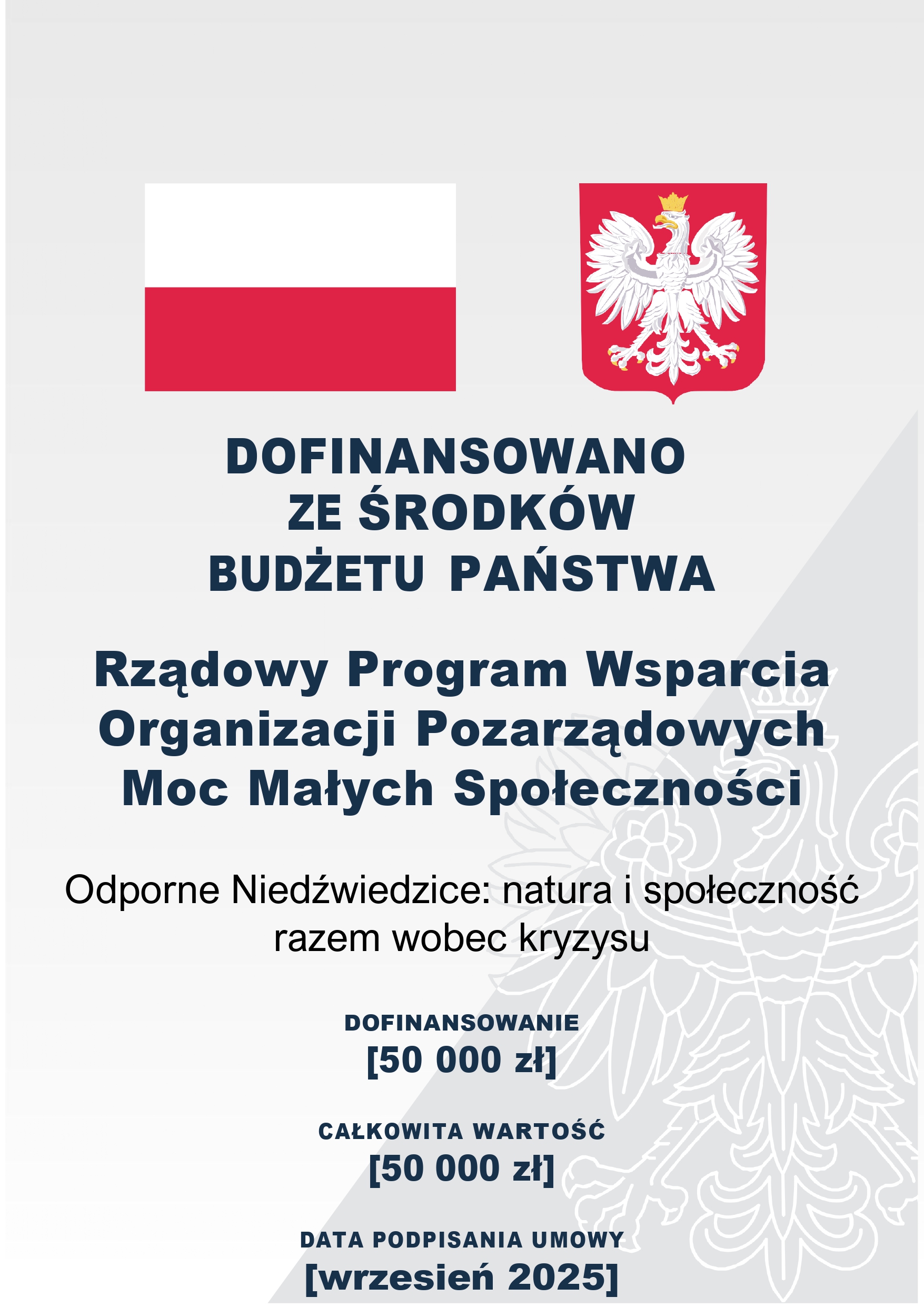 DOFINANSOWANO
ZE ŚRODKÓW
BUDŻETU PAŃSTWA

Rządowy Program Wsparcia
Organizacji Pozarządowych
Moc Małych Społeczności

Odporne Niedźwiedzice: natura i społeczność razem wobec kryzysu

DOFINANSOWANIE
[50 000 zł]

CAŁKOWITA WARTOŚĆ
[50 000 zł]

DATA PODPISANIA UMOWY
[wrzesień 2025]